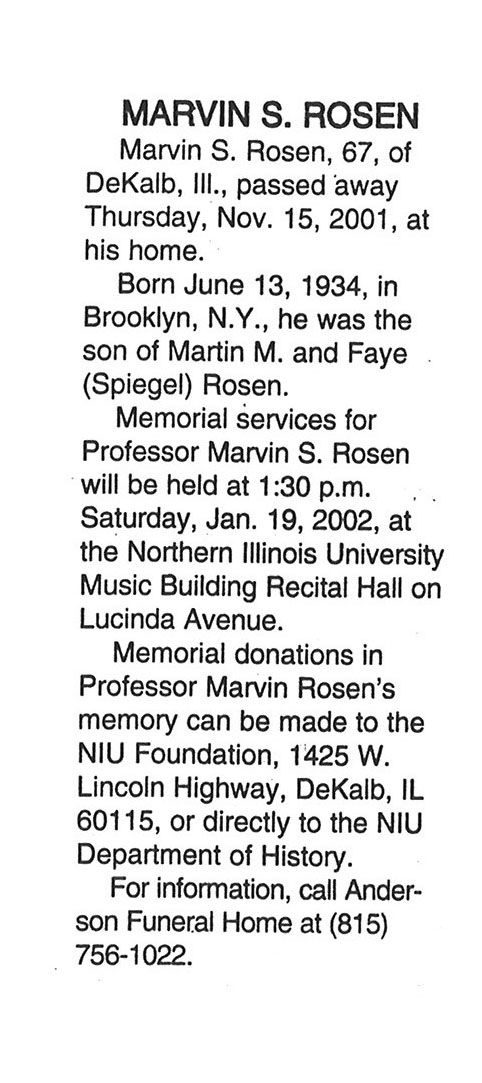 MARVIN S. ROSEN

Marvin S. Rosen, 67, of DeKalb, Ill., passed away Thursday, Nov. 15, 2001, at his home.

Born June 13, 1934, in Brooklyn, N.Y., he was the son of Martin M. and Faye (Spiegel) Rosen.

Memorial services for Professor Marvin S. Rosen will be held at 1:30 p.m. Saturday, Jan. 19, 2002, at the Northern Illinois University Music Building Recital Hall on Lucinda Avenue.

Memorial donations in Professor Marvin Rosen's memory can be made to the NIU Foundation, 1425 W. Lincoln Highway, DeKalb, IL 60115, or directly to the NIU Department of History.

For information, call Anderson Funeral Home at (815) 756-1022.